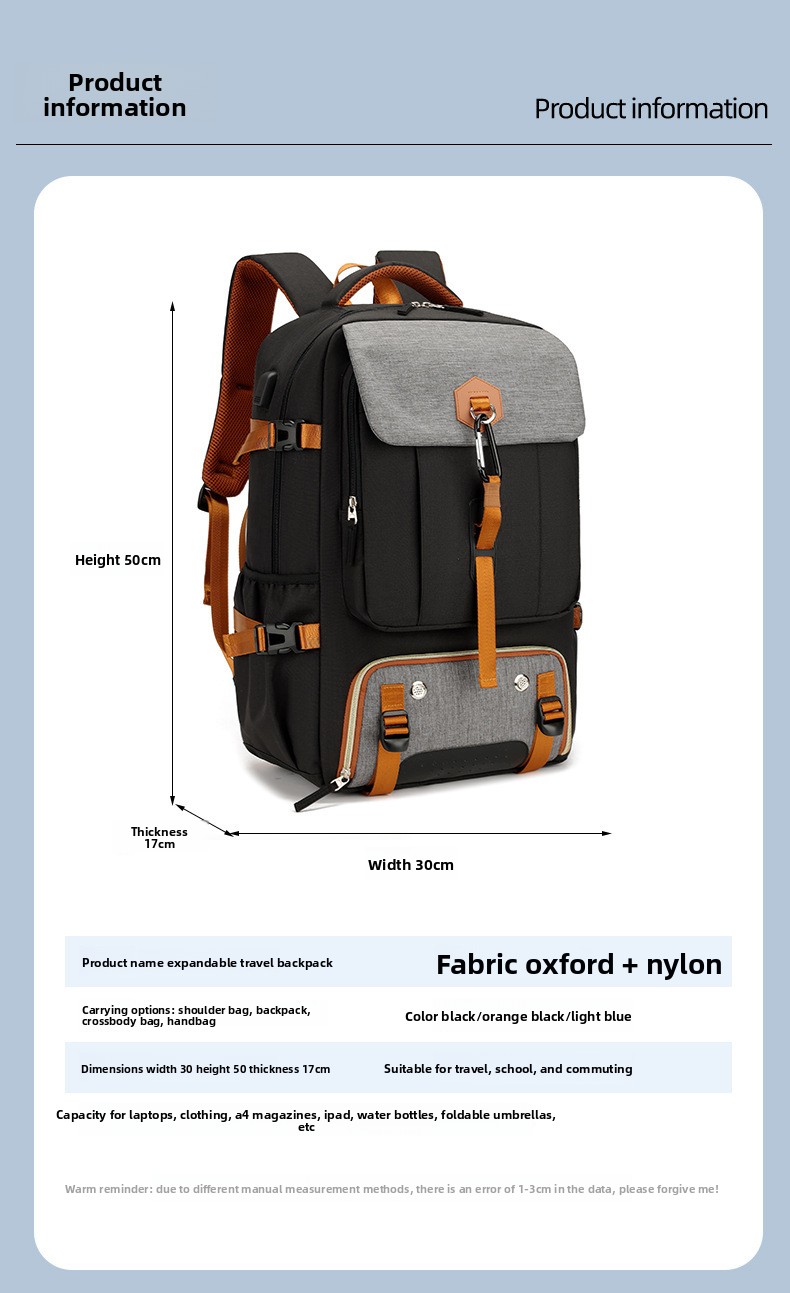 Product information

Product information

Height 50cm

Thickness 17cm

Width 30cm

Product name expandable travel backpack

Fabric oxford + nylon

Carrying options: shoulder bag, backpack, crossbody bag, handbag

Color black/orange black/light blue

Dimensions width 30 height 50 thickness 17cm

Suitable for travel, school, and commuting

Capacity for laptops, clothing, a4 magazines, ipad, water bottles, foldable umbrellas, etc

Warm reminder: due to different manual measurement methods, there is an error of 1-3cm in the data, please forgive me!